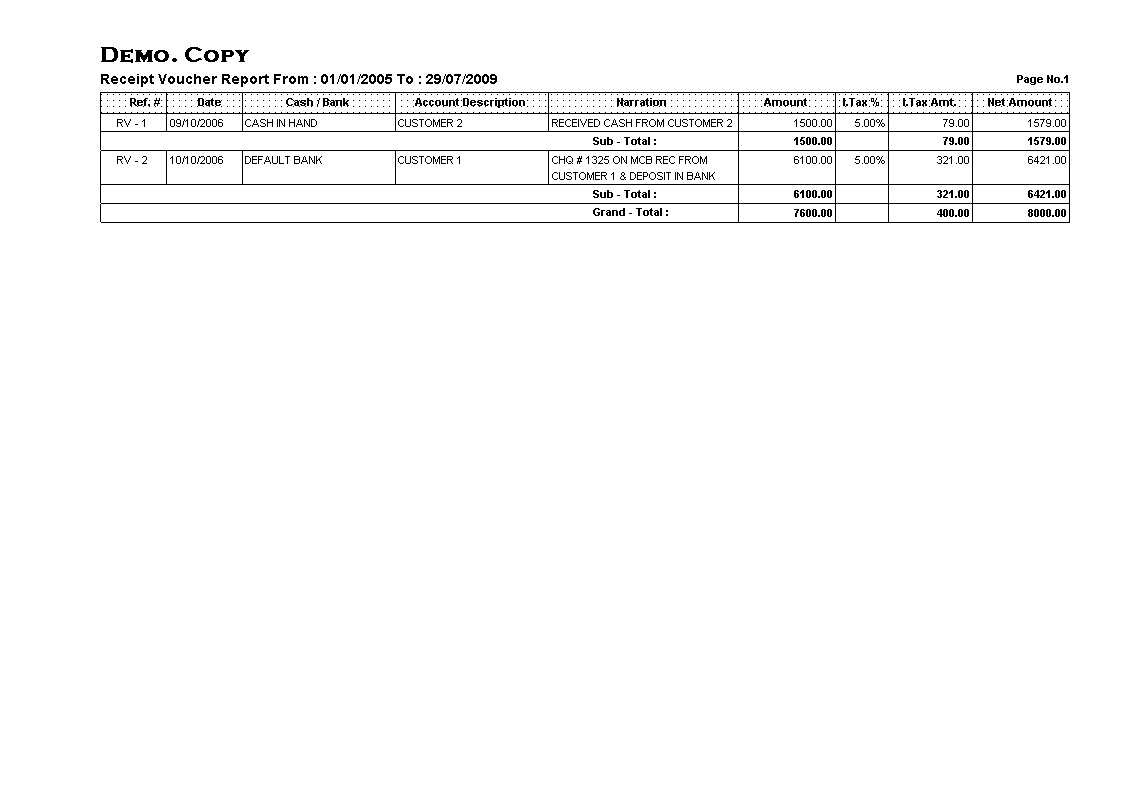 DEMO. COPY

Receipt Voucher Report From : 01/01/2005 To : 29/07/2009

Page No.1

| Ref. # | Date | Cash / Bank | Account Description | Narration | Amount | I.Tax % | I.Tax Amt. | Net Amount |
|---|---|---|---|---|---|---|---|---|
| RV - 1 | 09/10/2006 | CASH IN HAND | CUSTOMER 2 | RECEIVED CASH FROM CUSTOMER 2 | 1500.00 | 5.00% | 79.00 | 1579.00 |
| | | | | Sub - Total : | 1500.00 | | 79.00 | 1579.00 |
| RV - 2 | 10/10/2006 | DEFAULT BANK | CUSTOMER 1 | CHQ # 1325 ON MCB REC FROM CUSTOMER 1 & DEPOSIT IN BANK | 6100.00 | 5.00% | 321.00 | 6421.00 |
| | | | | Sub - Total : | 6100.00 | | 321.00 | 6421.00 |
| | | | | Grand - Total : | 7600.00 | | 400.00 | 8000.00 |